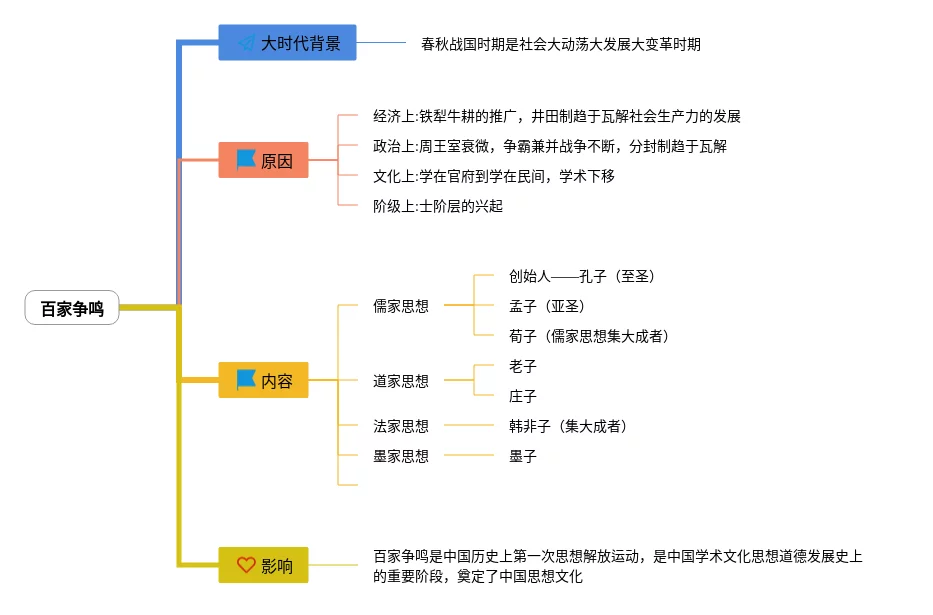 百家争鸣

大时代背景

春秋战国时期是社会大动荡大发展大变革时期

原因

经济上:铁犁牛耕的推广，井田制趋于瓦解社会生产力的发展

政治上:周王室衰微，争霸兼并战争不断，分封制趋于瓦解

文化上:学在官府到学在民间，学术下移

阶级上:士阶层的兴起

内容

儒家思想

创始人——孔子（至圣）

孟子（亚圣）

荀子（儒家思想集大成者）

道家思想

老子

庄子

法家思想

韩非子（集大成者）

墨家思想

墨子

影响

百家争鸣是中国历史上第一次思想解放运动，是中国学术文化思想道德发展史上的重要阶段，奠定了中国思想文化